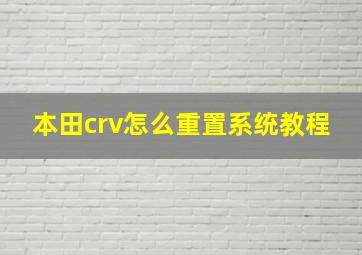 本田crv怎么重置系统教程